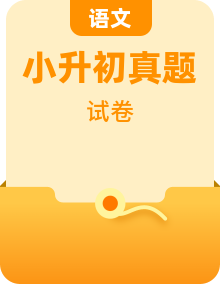 语文

小升初真题

试卷